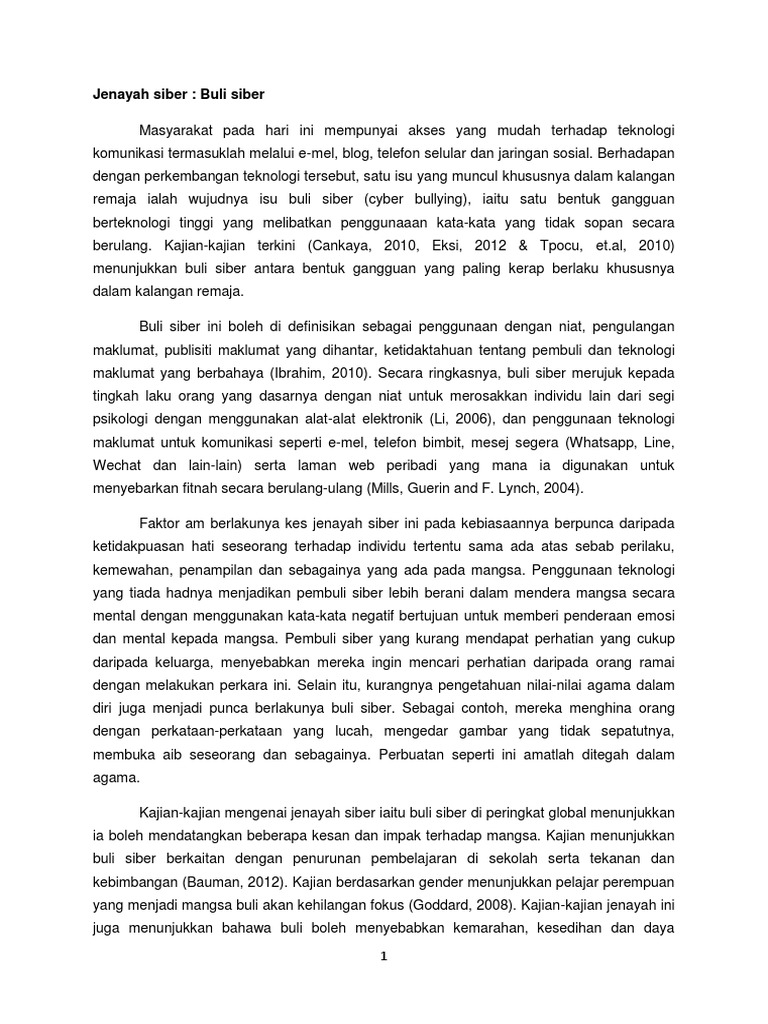 Jenayah siber : Buli siber

Masyarakat pada hari ini mempunyai akses yang mudah terhadap teknologi komunikasi termasuklah melalui e-mel, blog, telefon selular dan jaringan sosial. Berhadapan dengan perkembangan teknologi tersebut, satu isu yang muncul khususnya dalam kalangan remaja ialah wujudnya isu buli siber (cyber bullying), iaitu satu bentuk gangguan berteknologi tinggi yang melibatkan penggunaaan kata-kata yang tidak sopan secara berulang. Kajian-kajian terkini (Cankaya, 2010, Eksi, 2012 & Tpocu, et.al, 2010) menunjukkan buli siber antara bentuk gangguan yang paling kerap berlaku khususnya dalam kalangan remaja.

Buli siber ini boleh di definisikan sebagai penggunaan dengan niat, pengulangan maklumat, publisiti maklumat yang dihantar, ketidaktahuan tentang pembuli dan teknologi maklumat yang berbahaya (Ibrahim, 2010). Secara ringkasnya, buli siber merujuk kepada tingkah laku orang yang dasarnya dengan niat untuk merosakkan individu lain dari segi psikologi dengan menggunakan alat-alat elektronik (Li, 2006), dan penggunaan teknologi maklumat untuk komunikasi seperti e-mel, telefon bimbit, mesej segera (Whatsapp, Line, Wechat dan lain-lain) serta laman web peribadi yang mana ia digunakan untuk menyebarkan fitnah secara berulang-ulang (Mills, Guerin and F. Lynch, 2004).

Faktor am berlakunya kes jenayah siber ini pada kebiasaannya berpunca daripada ketidakpuasan hati seseorang terhadap individu tertentu sama ada atas sebab perilaku, kemewahan, penampilan dan sebagainya yang ada pada mangsa. Penggunaan teknologi yang tiada hadnya menjadikan pembuli siber lebih berani dalam mendera mangsa secara mental dengan menggunakan kata-kata negatif bertujuan untuk memberi penderaan emosi dan mental kepada mangsa. Pembuli siber yang kurang mendapat perhatian yang cukup daripada keluarga, menyebabkan mereka ingin mencari perhatian daripada orang ramai dengan melakukan perkara ini. Selain itu, kurangnya pengetahuan nilai-nilai agama dalam diri juga menjadi punca berlakunya buli siber. Sebagai contoh, mereka menghina orang dengan perkataan-perkataan yang lucah, mengedar gambar yang tidak sepatutnya, membuka aib seseorang dan sebagainya. Perbuatan seperti ini amatlah ditegah dalam agama.

Kajian-kajian mengenai jenayah siber iaitu buli siber di peringkat global menunjukkan ia boleh mendatangkan beberapa kesan dan impak terhadap mangsa. Kajian menunjukkan buli siber berkaitan dengan penurunan pembelajaran di sekolah serta tekanan dan kebimbangan (Bauman, 2012). Kajian berdasarkan gender menunjukkan pelajar perempuan yang menjadi mangsa buli akan kehilangan fokus (Goddard, 2008). Kajian-kajian jenayah ini juga menunjukkan bahawa buli boleh menyebabkan kemarahan, kesedihan dan daya

1